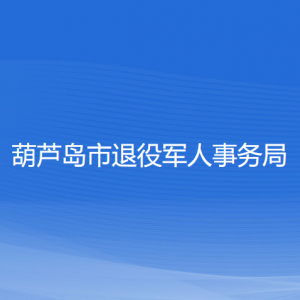 葫芦岛市退役军人事务局